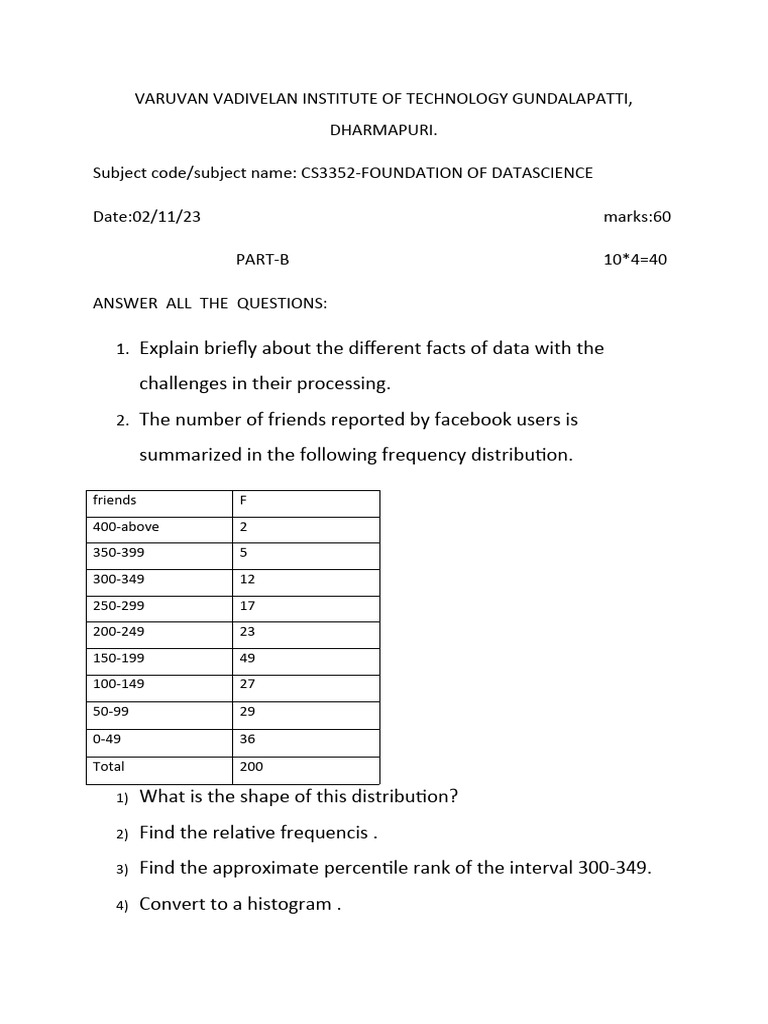 VARUVAN VADIVELAN INSTITUTE OF TECHNOLOGY GUNDALAPATTI,

DHARMAPURI.

Subject code/subject name: CS3352-FOUNDATION OF DATASCIENCE

Date:02/11/23 marks:60

PART-B 10*4=40

ANSWER ALL THE QUESTIONS:

1. Explain briefly about the different facts of data with the challenges in their processing.

2. The number of friends reported by facebook users is summarized in the following frequency distribution.

| friends | F |
|---|---|
| 400-above | 2 |
| 350-399 | 5 |
| 300-349 | 12 |
| 250-299 | 17 |
| 200-249 | 23 |
| 150-199 | 49 |
| 100-149 | 27 |
| 50-99 | 29 |
| 0-49 | 36 |
| Total | 200 |

1) What is the shape of this distribution?

2) Find the relative frequencis .

3) Find the approximate percentile rank of the interval 300-349.

4) Convert to a histogram .